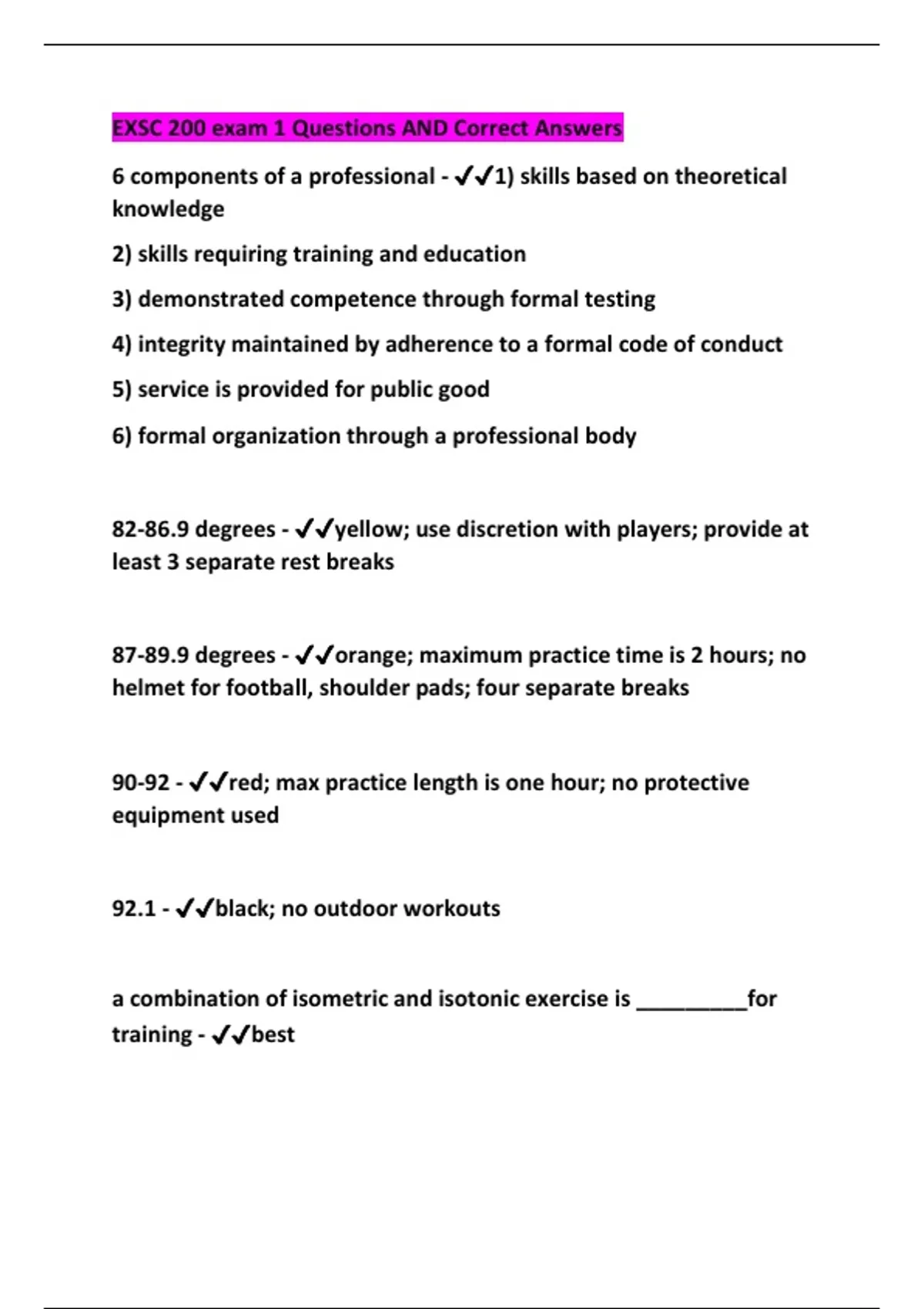 EXSC 200 exam 1 Questions AND Correct Answers

6 components of a professional - ✔✔1) skills based on theoretical knowledge

2) skills requiring training and education

3) demonstrated competence through formal testing

4) integrity maintained by adherence to a formal code of conduct

5) service is provided for public good

6) formal organization through a professional body

82-86.9 degrees - ✔✔yellow; use discretion with players; provide at least 3 separate rest breaks

87-89.9 degrees - ✔✔orange; maximum practice time is 2 hours; no helmet for football, shoulder pads; four separate breaks

90-92 - ✔✔red; max practice length is one hour; no protective equipment used

92.1 - ✔✔black; no outdoor workouts

a combination of isometric and isotonic exercise is __________for training - ✔✔best